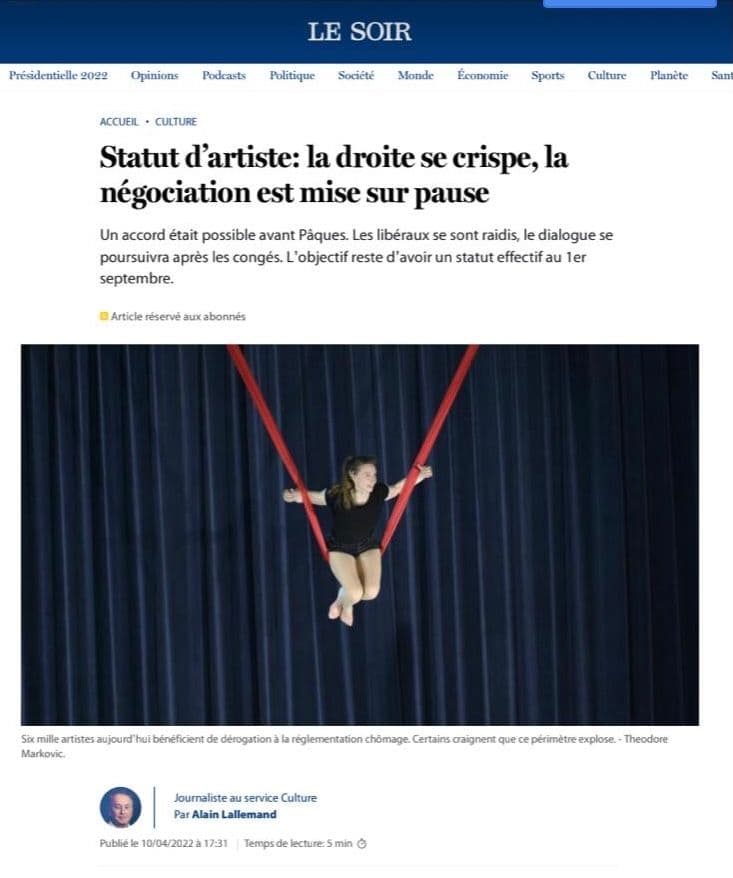 LE SOIR

Présidentielle 2022 Opinions Podcasts Politique Société Monde Économie Sports Culture Planète Sant

ACCUEIL • CULTURE

Statut d'artiste: la droite se crispe, la négociation est mise sur pause

Un accord était possible avant Pâques. Les libéraux se sont raidis, le dialogue se poursuivra après les congés. L'objectif reste d'avoir un statut effectif au 1er septembre.

Article réservé aux abonnés

Six mille artistes aujourd'hui bénéficient de dérogation à la réglementation chômage. Certains craignent que ce périmètre explose. - Theodore Markovic.

Journaliste au service Culture
Par Alain Lallemand

Publié le 10/04/2022 à 17:31 | Temps de lecture: 5 min